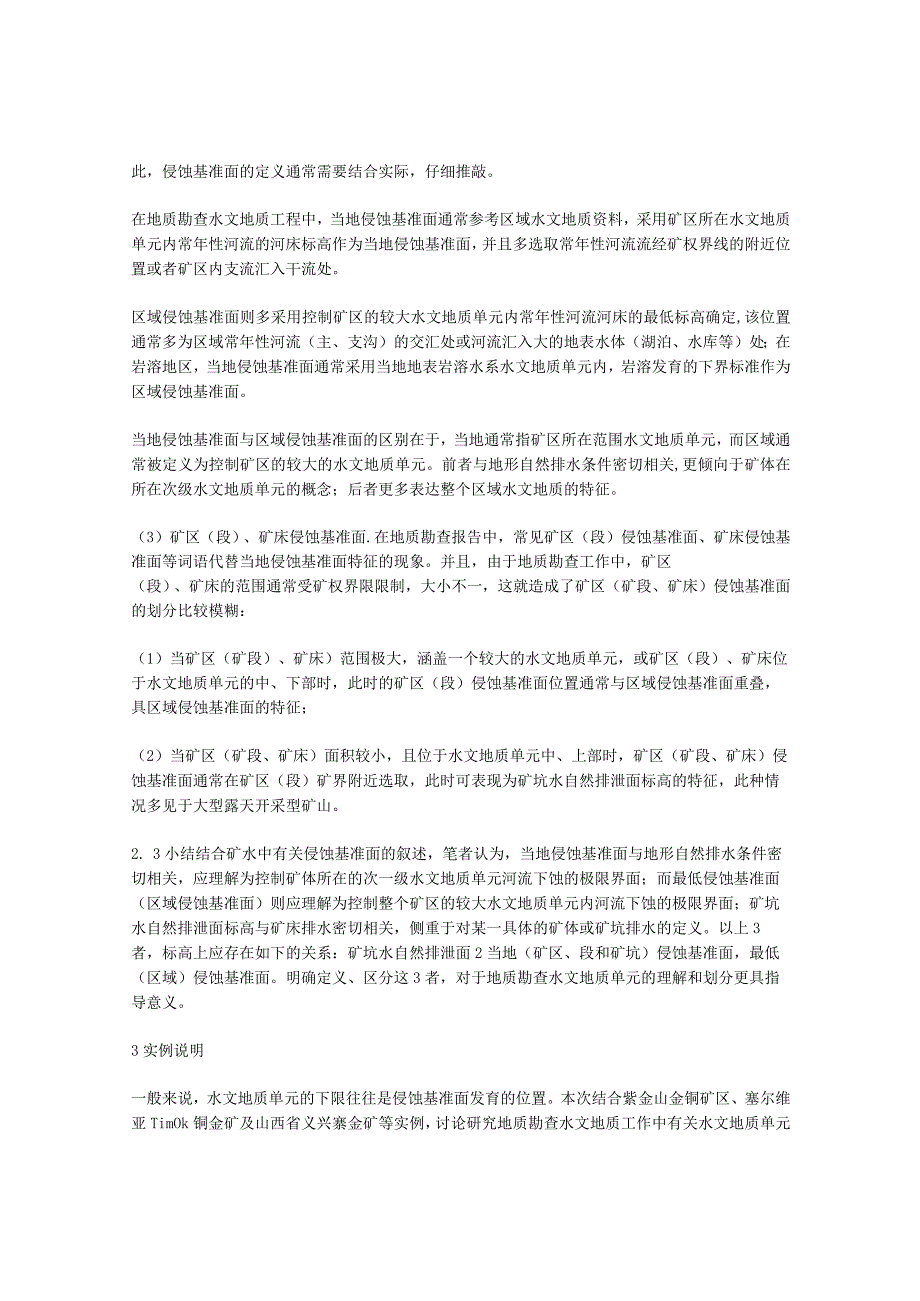 此，侵蚀基准面的定义通常需要结合实际，仔细推敲。

在地质勘查水文地质工程中，当地侵蚀基准面通常参考区域水文地质资料，采用矿区所在水文地质单元内常年性河流的河床标高作为当地侵蚀基准面，并且多选取常年性河流流经矿权界线的附近位置或者矿区内支流汇入干流处。

区域侵蚀基准面则多采用控制矿区的较大水文地质单元内常年性河流河床的最低标高确定,该位置通常多为区域常年性河流（主、支沟）的交汇处或河流汇入大的地表水体（湖泊、水库等）处；在岩溶地区，当地侵蚀基准面通常采用当地地表岩溶水系水文地质单元内，岩溶发育的下界标准作为区域侵蚀基准面。

当地侵蚀基准面与区域侵蚀基准面的区别在于，当地通常指矿区所在范围水文地质单元，而区域通常被定义为控制矿区的较大的水文地质单元。前者与地形自然排水条件密切相关,更倾向于矿体在所在次级水文地质单元的概念；后者更多表达整个区域水文地质的特征。

（3）矿区（段）、矿床侵蚀基准面.在地质勘查报告中，常见矿区（段）侵蚀基准面、矿床侵蚀基准面等词语代替当地侵蚀基准面特征的现象。并且，由于地质勘查工作中，矿区（段）、矿床的范围通常受矿权界限限制，大小不一，这就造成了矿区（矿段、矿床）侵蚀基准面的划分比较模糊：

（1）当矿区（矿段）、矿床）范围极大，涵盖一个较大的水文地质单元，或矿区（段）、矿床位于水文地质单元的中、下部时，此时的矿区（段）侵蚀基准面位置通常与区域侵蚀基准面重叠，具区域侵蚀基准面的特征；

（2）当矿区（矿段、矿床）面积较小，且位于水文地质单元中、上部时，矿区（矿段、矿床）侵蚀基准面通常在矿区（段）矿界附近选取，此时可表现为矿坑水自然排泄面标高的特征，此种情况多见于大型露天开采型矿山。

2. 3 小结结合矿水中有关侵蚀基准面的叙述，笔者认为，当地侵蚀基准面与地形自然排水条件密切相关，应理解为控制矿体所在的次一级水文地质单元河流下蚀的极限界面；而最低侵蚀基准面（区域侵蚀基准面）则应理解为控制整个矿区的较大水文地质单元内河流下蚀的极限界面；矿坑水自然排泄面标高与矿床排水密切相关，侧重于对某一具体的矿体或矿坑排水的定义。以上 3 者，标高上应存在如下的关系：矿坑水自然排泄面 2 当地（矿区、段和矿坑）侵蚀基准面，最低（区域）侵蚀基准面。明确定义、区分这 3 者，对于地质勘查水文地质单元的理解和划分更具指导意义。

3 实例说明

一般来说，水文地质单元的下限往往是侵蚀基准面发育的位置。本次结合紫金山金铜矿区、塞尔维亚 TimOk 铜金矿及山西省义兴寨金矿等实例，讨论研究地质勘查水文地质工作中有关水文地质单元